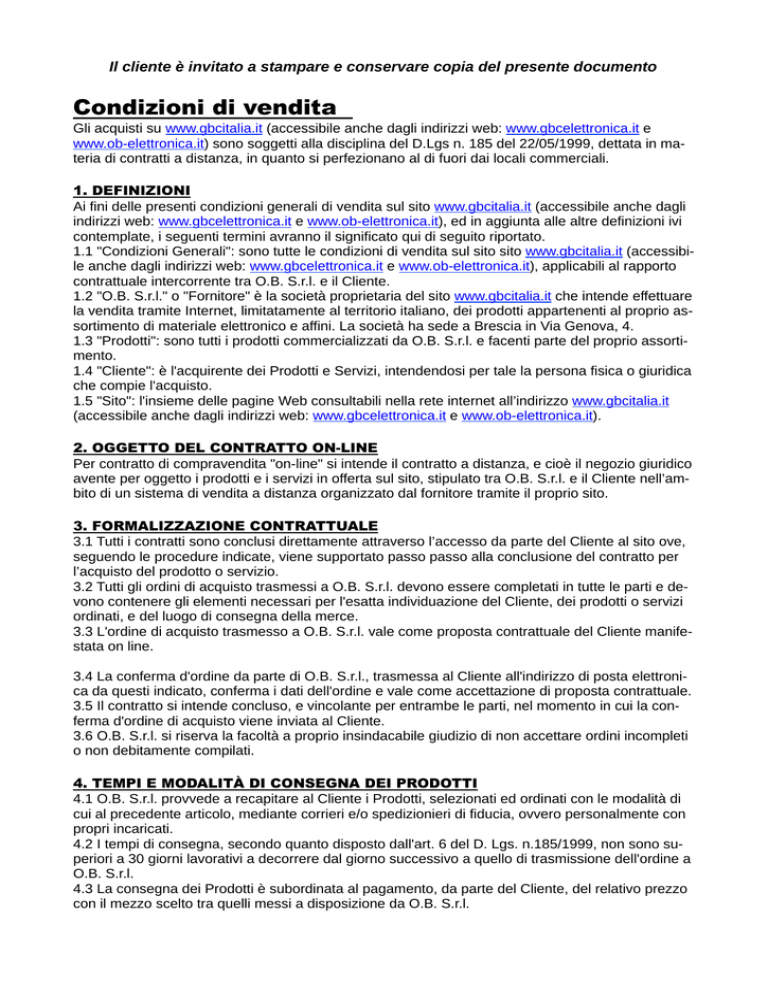 Il cliente è invitato a stampare e conservare copia del presente documento

Condizioni di vendita

Gli acquisti su www.gbcitalia.it (accessibile anche dagli indirizzi web: www.gbcelettronica.it e www.ob-elettronica.it) sono soggetti alla disciplina del D.Lgs n. 185 del 22/05/1999, dettata in materia di contratti a distanza, in quanto si perfezionano al di fuori dai locali commerciali.

1. DEFINIZIONI

Ai fini delle presenti condizioni generali di vendita sul sito www.gbcitalia.it (accessibile anche dagli indirizzi web: www.gbcelettronica.it e www.ob-elettronica.it), ed in aggiunta alle altre definizioni ivi contemplate, i seguenti termini avranno il significato qui di seguito riportato.
1.1 "Condizioni Generali": sono tutte le condizioni di vendita sul sito sito www.gbcitalia.it (accessibile anche dagli indirizzi web: www.gbcelettronica.it e www.ob-elettronica.it), applicabili al rapporto contrattuale intercorrente tra O.B. S.r.l. e il Cliente.
1.2 "O.B. S.r.l." o "Fornitore" è la società proprietaria del sito www.gbcitalia.it che intende effettuare la vendita tramite Internet, limitatamente al territorio italiano, dei prodotti appartenenti al proprio assortimento di materiale elettronico e affini. La società ha sede a Brescia in Via Genova, 4.
1.3 "Prodotti": sono tutti i prodotti commercializzati da O.B. S.r.l. e facenti parte del proprio assortimento.
1.4 "Cliente": è l'acquirente dei Prodotti e Servizi, intendendosi per tale la persona fisica o giuridica che compie l'acquisto.
1.5 "Sito": l'insieme delle pagine Web consultabili nella rete internet all'indirizzo www.gbcitalia.it (accessibile anche dagli indirizzi web: www.gbcelettronica.it e www.ob-elettronica.it).

2. OGGETTO DEL CONTRATTO ON-LINE

Per contratto di compravendita "on-line" si intende il contratto a distanza, e cioè il negozio giuridico avente per oggetto i prodotti e i servizi in offerta sul sito, stipulato tra O.B. S.r.l. e il Cliente nell'ambito di un sistema di vendita a distanza organizzato dal fornitore tramite il proprio sito.

3. FORMALIZZAZIONE CONTRATTUALE

3.1 Tutti i contratti sono conclusi direttamente attraverso l'accesso da parte del Cliente al sito ove, seguendo le procedure indicate, viene supportato passo passo alla conclusione del contratto per l'acquisto del prodotto o servizio.
3.2 Tutti gli ordini di acquisto trasmessi a O.B. S.r.l. devono essere completati in tutte le parti e devono contenere gli elementi necessari per l'esatta individuazione del Cliente, dei prodotti o servizi ordinati, e del luogo di consegna della merce.
3.3 L'ordine di acquisto trasmesso a O.B. S.r.l. vale come proposta contrattuale del Cliente manifestata on line.

3.4 La conferma d'ordine da parte di O.B. S.r.l., trasmessa al Cliente all'indirizzo di posta elettronica da questi indicato, conferma i dati dell'ordine e vale come accettazione di proposta contrattuale.
3.5 Il contratto si intende concluso, e vincolante per entrambe le parti, nel momento in cui la conferma d'ordine di acquisto viene inviata al Cliente.
3.6 O.B. S.r.l. si riserva la facoltà a proprio insindacabile giudizio di non accettare ordini incompleti o non debitamente compilati.

4. TEMPI E MODALITÀ DI CONSEGNA DEI PRODOTTI

4.1 O.B. S.r.l. provvede a recapitare al Cliente i Prodotti, selezionati ed ordinati con le modalità di cui al precedente articolo, mediante corrieri e/o spedizionieri di fiducia, ovvero personalmente con propri incaricati.
4.2 I tempi di consegna, secondo quanto disposto dall'art. 6 del D. Lgs. n.185/1999, non sono superiori a 30 giorni lavorativi a decorrere dal giorno successivo a quello di trasmissione dell'ordine a O.B. S.r.l.
4.3 La consegna dei Prodotti è subordinata al pagamento, da parte del Cliente, del relativo prezzo con il mezzo scelto tra quelli messi a disposizione da O.B. S.r.l.